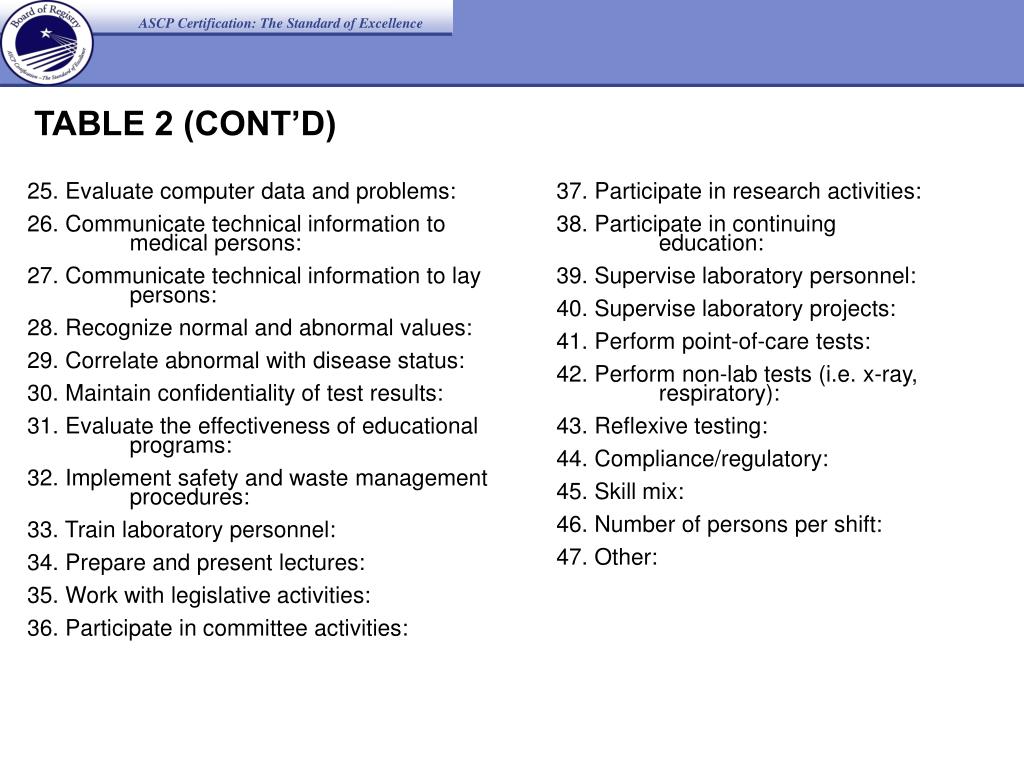 Board of Registry
ASCP Certification – The Standard of Excellence

ASCP Certification: The Standard of Excellence

TABLE 2 (CONT'D)

25. Evaluate computer data and problems:
26. Communicate technical information to medical persons:
27. Communicate technical information to lay persons:
28. Recognize normal and abnormal values:
29. Correlate abnormal with disease status:
30. Maintain confidentiality of test results:
31. Evaluate the effectiveness of educational programs:
32. Implement safety and waste management procedures:
33. Train laboratory personnel:
34. Prepare and present lectures:
35. Work with legislative activities:
36. Participate in committee activities:

37. Participate in research activities:
38. Participate in continuing education:
39. Supervise laboratory personnel:
40. Supervise laboratory projects:
41. Perform point-of-care tests:
42. Perform non-lab tests (i.e. x-ray, respiratory):
43. Reflexive testing:
44. Compliance/regulatory:
45. Skill mix:
46. Number of persons per shift:
47. Other: